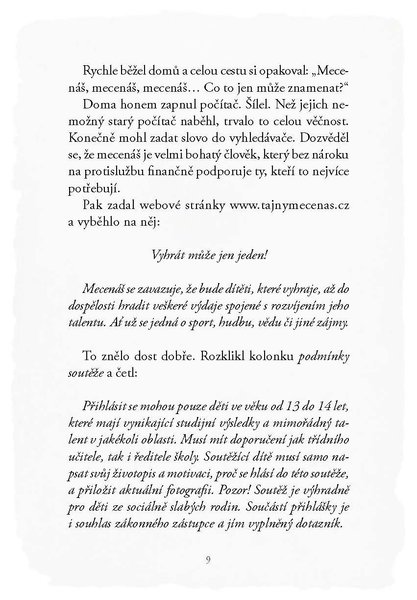 Rychle běžel domů a celou cestu si opakoval: „Mecenáš, mecenáš, mecenáš… Co to jen může znamenat?“

Doma honem zapnul počítač. Šílel. Než jejich nemožný starý počítač naběhl, trvalo to celou věčnost. Konečně mohl zadat slovo do vyhledávače. Dozvěděl se, že mecenáš je velmi bohatý člověk, který bez nároku na protislužbu finančně podporuje ty, kteří to nejvíce potřebují.

Pak zadal webové stránky www.tajnymecenas.cz a vyběhlo na něj:

Vyhrát může jen jeden!

Mecenáš se zavazuje, že bude dítěti, které vyhraje, až do dospělosti hradit veškeré výdaje spojené s rozvíjením jeho talentu. Ať už se jedná o sport, hudbu, vědu či jiné zájmy.

To znělo dost dobře. Rozklikl kolonku podmínky soutěže a četl:

Přihlásit se mohou pouze děti ve věku od 13 do 14 let, které mají vynikající studijní výsledky a mimořádný talent v jakékoli oblasti. Musí mít doporučení jak třídního učitele, tak i ředitele školy. Soutěžící dítě musí samo napsat svůj životopis a motivaci, proč se hlásí do této soutěže, a přiložit aktuální fotografii. Pozor! Soutěž je výhradně pro děti ze sociálně slabých rodin. Součástí přihlášky je i souhlas zákonného zástupce a jím vyplněný dotazník.

9